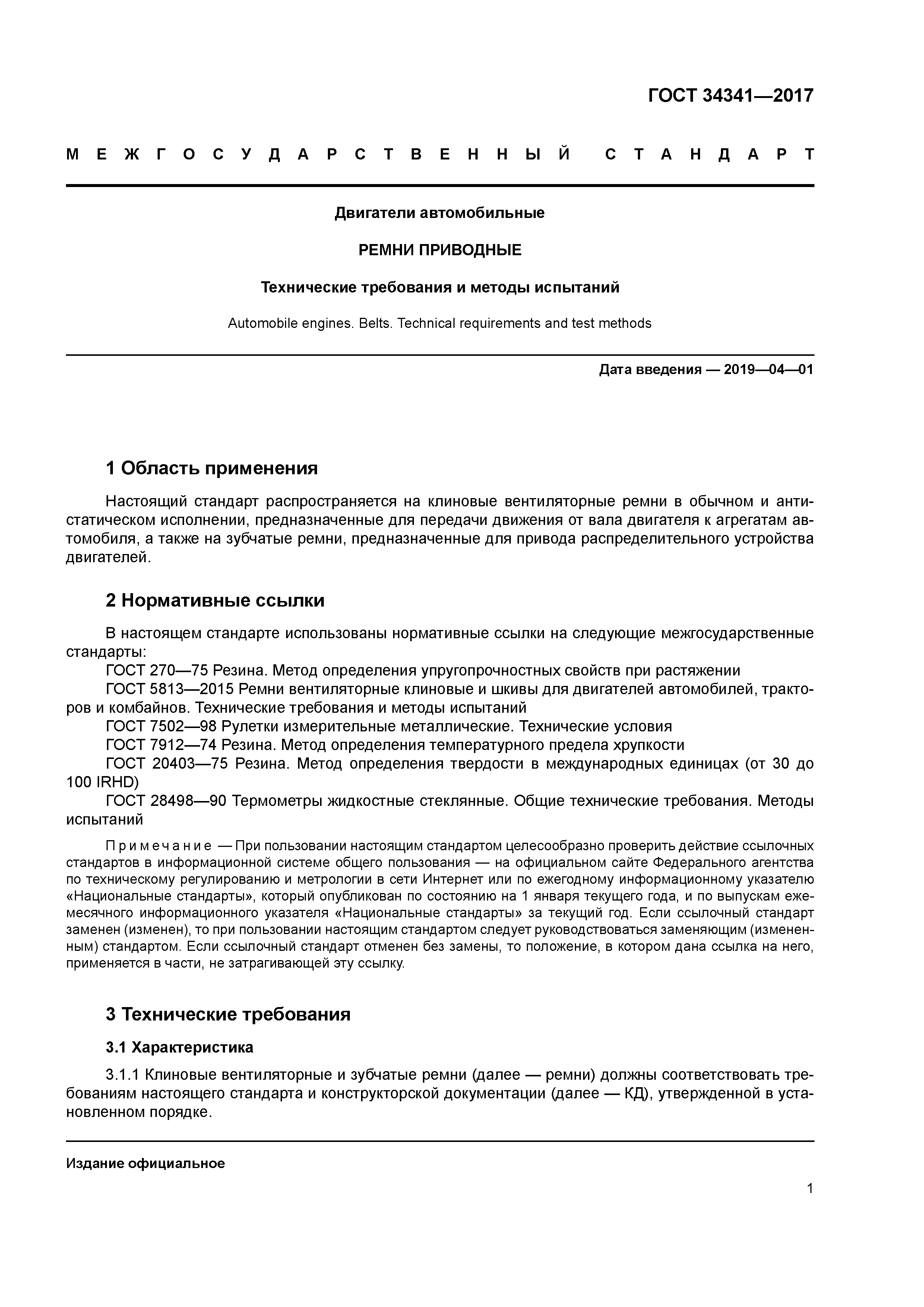 ГОСТ 34341—2017

МЕЖГОСУДАРСТВЕННЫЙ СТАНДАРТ

Двигатели автомобильные

РЕМНИ ПРИВОДНЫЕ

Технические требования и методы испытаний

Automobile engines. Belts. Technical requirements and test methods

Дата введения — 2019—04—01

1 Область применения

Настоящий стандарт распространяется на клиновые вентиляторные ремни в обычном и антистатическом исполнении, предназначенные для передачи движения от вала двигателя к агрегатам автомобиля, а также на зубчатые ремни, предназначенные для привода распределительного устройства двигателей.

2 Нормативные ссылки

В настоящем стандарте использованы нормативные ссылки на следующие межгосударственные стандарты:

ГОСТ 270—75 Резина. Метод определения упругопрочностных свойств при растяжении

ГОСТ 5813—2015 Ремни вентиляторные клиновые и шкивы для двигателей автомобилей, тракторов и комбайнов. Технические требования и методы испытаний

ГОСТ 7502—98 Рулетки измерительные металлические. Технические условия

ГОСТ 7912—74 Резина. Метод определения температурного предела хрупкости

ГОСТ 20403—75 Резина. Метод определения твердости в международных единицах (от 30 до 100 IRHD)

ГОСТ 28498—90 Термометры жидкостные стеклянные. Общие технические требования. Методы испытаний

Примечание — При пользовании настоящим стандартом целесообразно проверить действие ссылочных стандартов в информационной системе общего пользования — на официальном сайте Федерального агентства по техническому регулированию и метрологии в сети Интернет или по ежегодному информационному указателю «Национальные стандарты», который опубликован по состоянию на 1 января текущего года, и по выпускам ежемесячного информационного указателя «Национальные стандарты» за текущий год. Если ссылочный стандарт заменен (изменен), то при пользовании настоящим стандартом следует руководствоваться заменяющим (измененным) стандартом. Если ссылочный стандарт отменен без замены, то положение, в котором дана ссылка на него, применяется в части, не затрагивающей эту ссылку.

3 Технические требования

3.1 Характеристика

3.1.1 Клиновые вентиляторные и зубчатые ремни (далее — ремни) должны соответствовать требованиям настоящего стандарта и конструкторской документации (далее — КД), утвержденной в установленном порядке.

Издание официальное

1